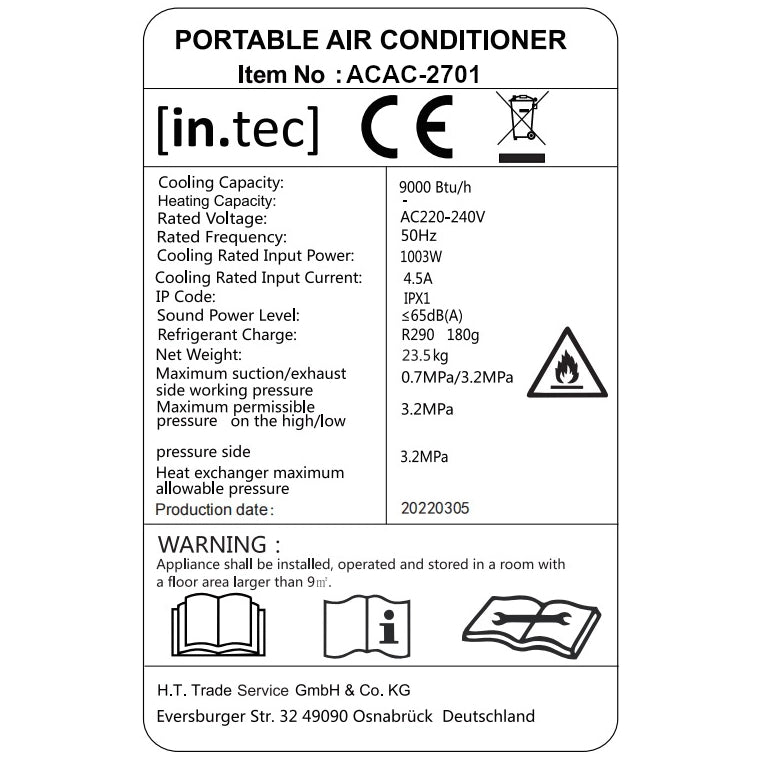 PORTABLE AIR CONDITIONER
Item No : ACAC-2701

[in.tec] CE

| | |
|---|---|
| Cooling Capacity: | 9000 Btu/h |
| Heating Capacity: | - |
| Rated Voltage: | AC220-240V |
| Rated Frequency: | 50Hz |
| Cooling Rated Input Power: | 1003W |
| Cooling Rated Input Current: | 4.5A |
| IP Code: | IPX1 |
| Sound Power Level: | ≤65dB(A) |
| Refrigerant Charge: | R290 180g |
| Net Weight: | 23.5kg |
| Maximum suction/exhaust side working pressure | 0.7MPa/3.2MPa |
| Maximum permissible pressure on the high/low pressure side | 3.2MPa |
| Heat exchanger maximum allowable pressure | 3.2MPa |
| Production date: | 20220305 |

WARNING :
Appliance shall be installed, operated and stored in a room with a floor area larger than 9㎡.

H.T. Trade Service GmbH & Co. KG
Eversburger Str. 32 49090 Osnabrück Deutschland